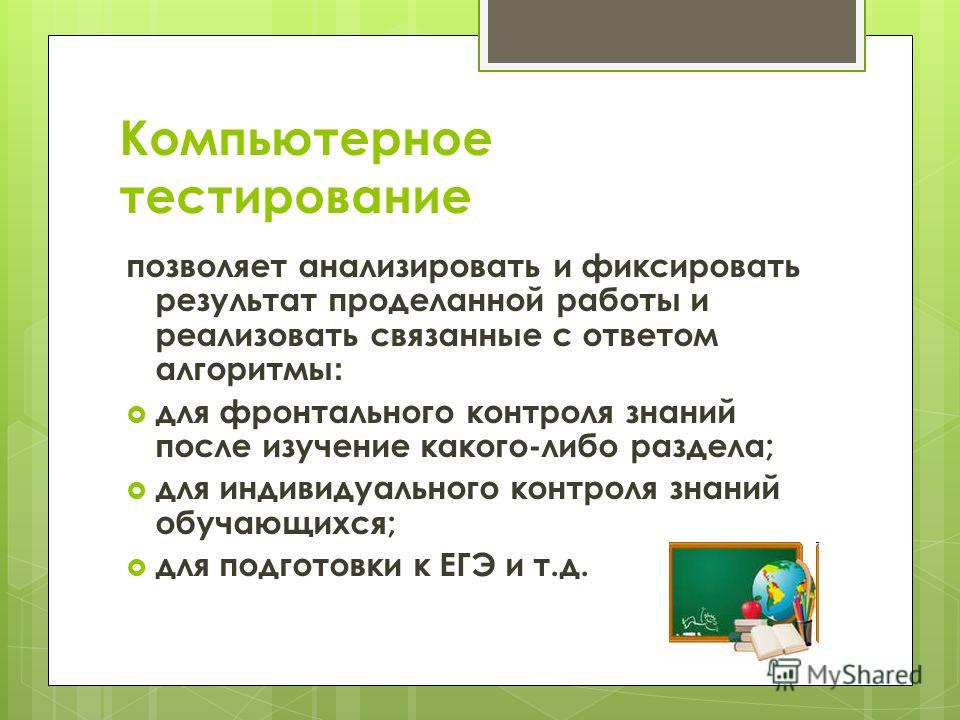 Компьютерное тестирование

позволяет анализировать и фиксировать результат проделанной работы и реализовать связанные с ответом алгоритмы:

для фронтального контроля знаний после изучение какого-либо раздела;

для индивидуального контроля знаний обучающихся;

для подготовки к ЕГЭ и т.д.

MyShared